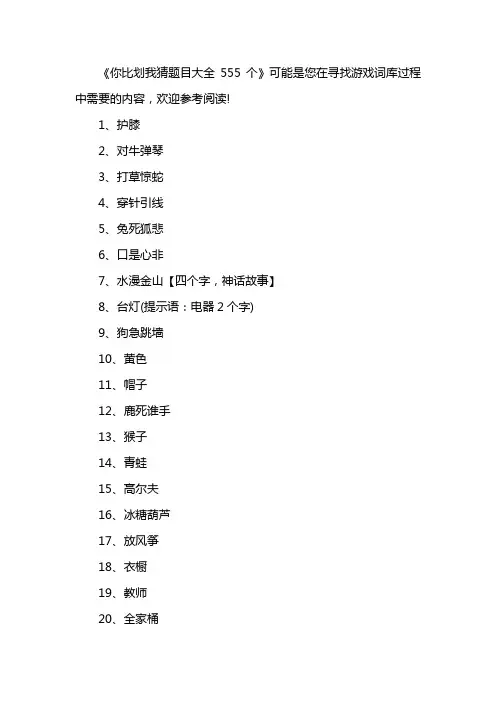 《你比划我猜题目大全 555 个》可能是您在寻找游戏词库过程中需要的内容，欢迎参考阅读!

1、护膝

2、对牛弹琴

3、打草惊蛇

4、穿针引线

5、兔死狐悲

6、口是心非

7、水漫金山【四个字，神话故事】

8、台灯(提示语：电器 2 个字)

9、狗急跳墙

10、黄色

11、帽子

12、鹿死谁手

13、猴子

14、青蛙

15、高尔夫

16、冰糖葫芦

17、放风筝

18、衣橱

19、教师

20、全家桶